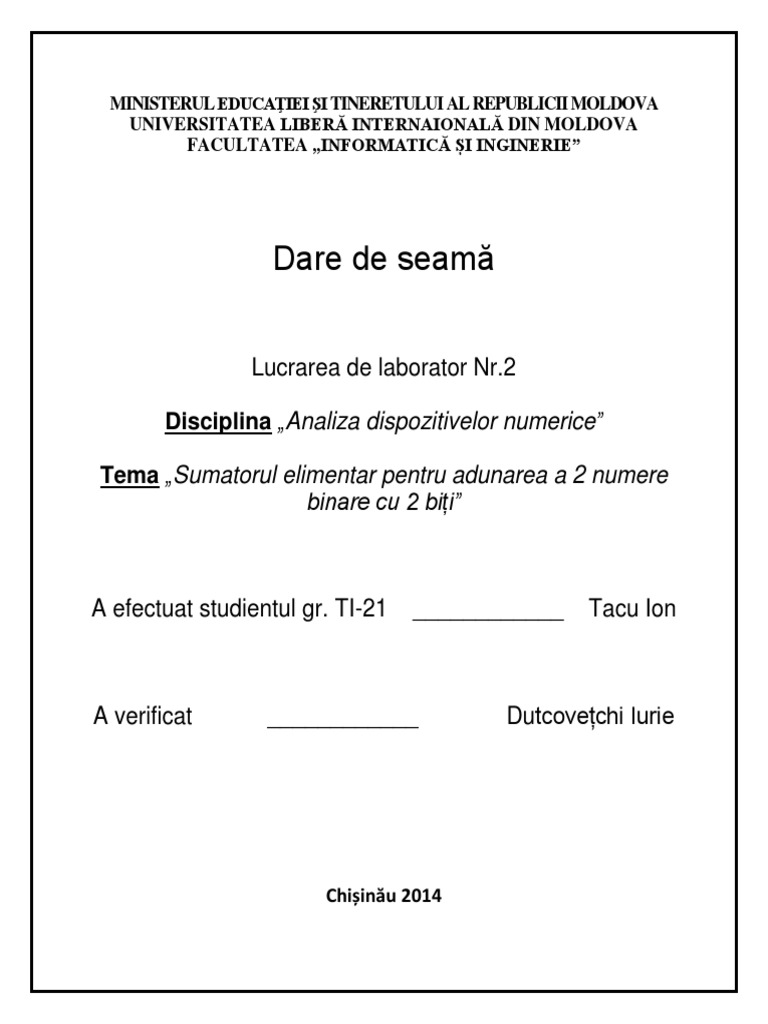 MINISTERUL EDUCAȚIEI ȘI TINERETULUI AL REPUBLICII MOLDOVA
UNIVERSITATEA LIBERĂ INTERNAIONALĂ DIN MOLDOVA
FACULTATEA „INFORMATICĂ ȘI INGINERIE”

Dare de seamă

Lucrarea de laborator Nr.2

Disciplina „Analiza dispozitivelor numerice”

Tema „Sumatorul elimentar pentru adunarea a 2 numere binare cu 2 biți”

A efectuat studientul gr. TI-21 ____________ Tacu Ion

A verificat ____________ Dutcovețchi Iurie

Chișinău 2014